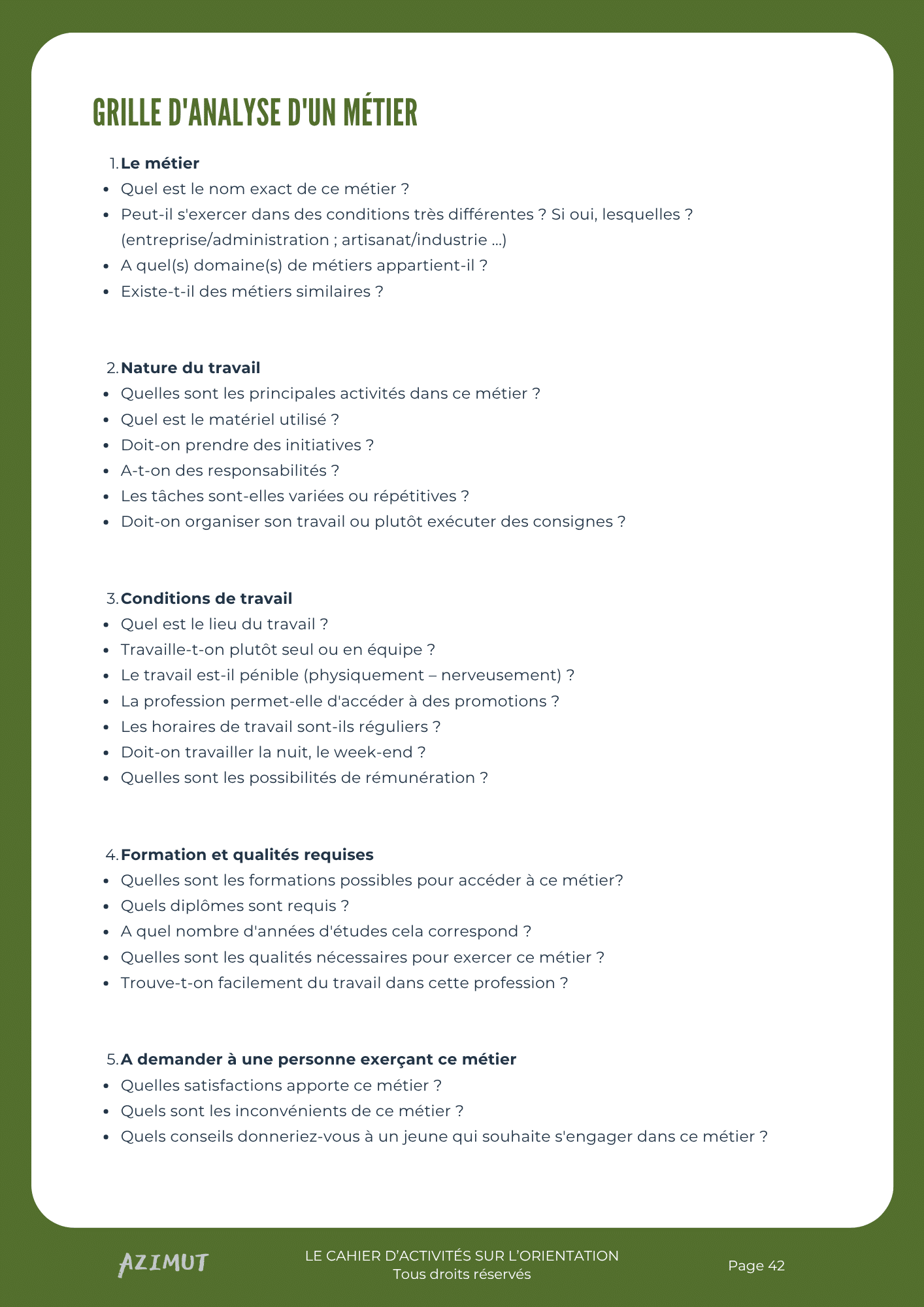 GRILLE D'ANALYSE D'UN MÉTIER

1. Le métier
• Quel est le nom exact de ce métier ?
• Peut-il s'exercer dans des conditions très différentes ? Si oui, lesquelles ? (entreprise/administration ; artisanat/industrie ...)
• A quel(s) domaine(s) de métiers appartient-il ?
• Existe-t-il des métiers similaires ?

2. Nature du travail
• Quelles sont les principales activités dans ce métier ?
• Quel est le matériel utilisé ?
• Doit-on prendre des initiatives ?
• A-t-on des responsabilités ?
• Les tâches sont-elles variées ou répétitives ?
• Doit-on organiser son travail ou plutôt exécuter des consignes ?

3. Conditions de travail
• Quel est le lieu du travail ?
• Travaille-t-on plutôt seul ou en équipe ?
• Le travail est-il pénible (physiquement – nerveusement) ?
• La profession permet-elle d'accéder à des promotions ?
• Les horaires de travail sont-ils réguliers ?
• Doit-on travailler la nuit, le week-end ?
• Quelles sont les possibilités de rémunération ?

4. Formation et qualités requises
• Quelles sont les formations possibles pour accéder à ce métier?
• Quels diplômes sont requis ?
• A quel nombre d'années d'études cela correspond ?
• Quelles sont les qualités nécessaires pour exercer ce métier ?
• Trouve-t-on facilement du travail dans cette profession ?

5. A demander à une personne exerçant ce métier
• Quelles satisfactions apporte ce métier ?
• Quels sont les inconvénients de ce métier ?
• Quels conseils donneriez-vous à un jeune qui souhaite s'engager dans ce métier ?

AZIMUT

LE CAHIER D'ACTIVITÉS SUR L'ORIENTATION
Tous droits réservés

Page 42